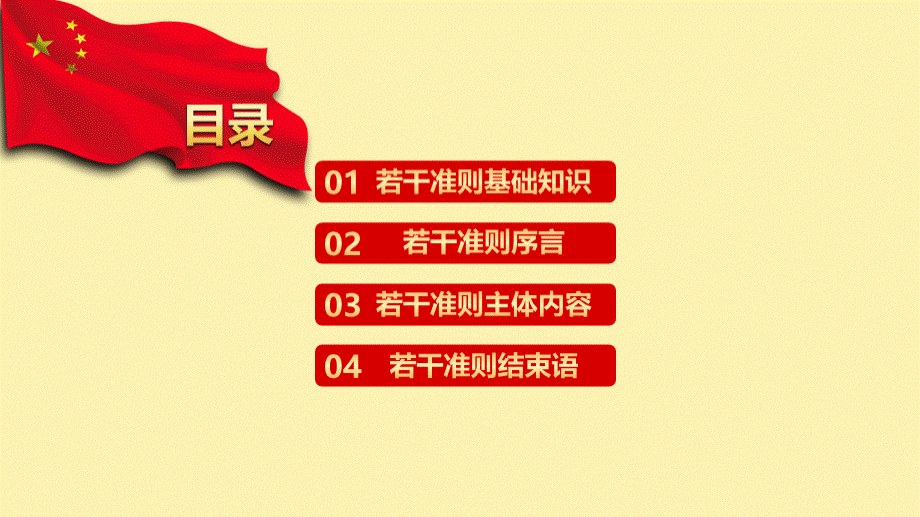 目录

01 若干准则基础知识

02 若干准则序言

03 若干准则主体内容

04 若干准则结束语